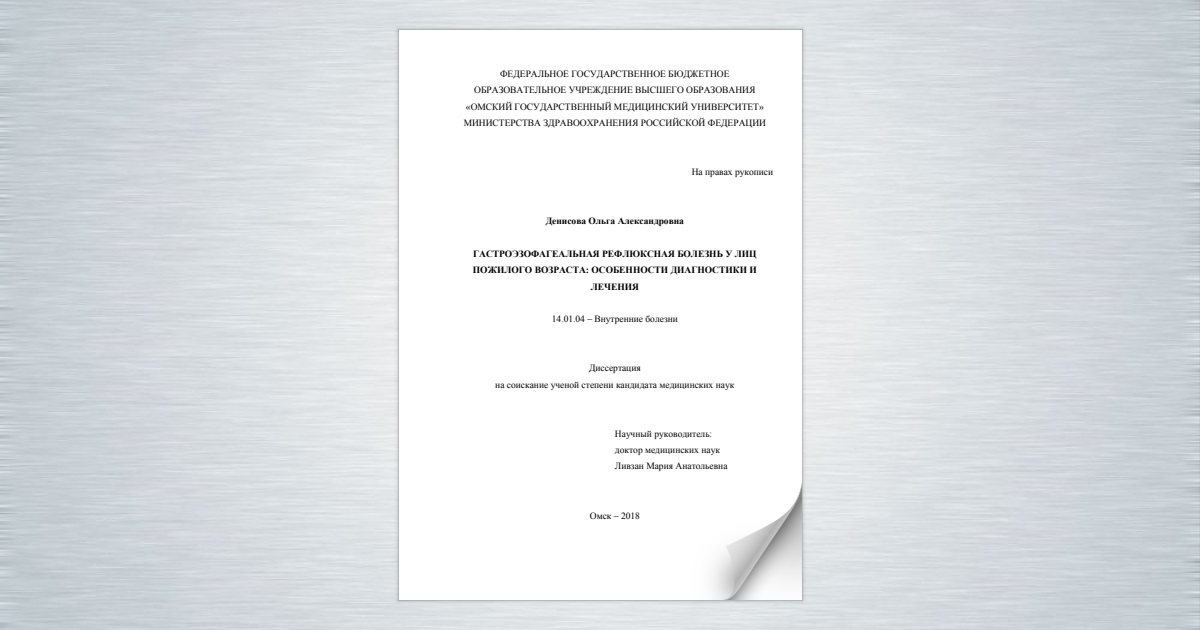 ФЕДЕРАЛЬНОЕ ГОСУДАРСТВЕННОЕ БЮДЖЕТНОЕ
ОБРАЗОВАТЕЛЬНОЕ УЧРЕЖДЕНИЕ ВЫСШЕГО ОБРАЗОВАНИЯ
«ОМСКИЙ ГОСУДАРСТВЕННЫЙ МЕДИЦИНСКИЙ УНИВЕРСИТЕТ»
МИНИСТЕРСТВА ЗДРАВООХРАНЕНИЯ РОССИЙСКОЙ ФЕДЕРАЦИИ

На правах рукописи

Денисова Ольга Александровна

ГАСТРОЭЗОФАГЕАЛЬНАЯ РЕФЛЮКСНАЯ БОЛЕЗНЬ У ЛИЦ ПОЖИЛОГО ВОЗРАСТА: ОСОБЕННОСТИ ДИАГНОСТИКИ И ЛЕЧЕНИЯ

14.01.04 – Внутренние болезни

Диссертация
на соискание ученой степени кандидата медицинских наук

Научный руководитель:
доктор медицинских наук
Ливзан Мария Анатольевна

Омск – 2018